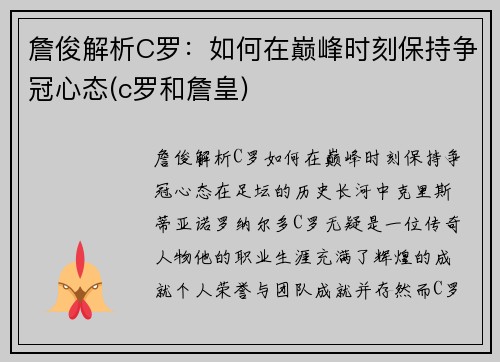 詹俊解析C罗：如何在巅峰时刻保持争冠心态(c罗和詹皇)

詹俊解析C罗如何在巅峰时刻保持争冠心态在足坛的历史长河中克里斯蒂亚诺罗纳尔多C罗无疑是一位传奇人物他的职业生涯充满了辉煌的成就个人荣誉与团队成就并存然而C罗